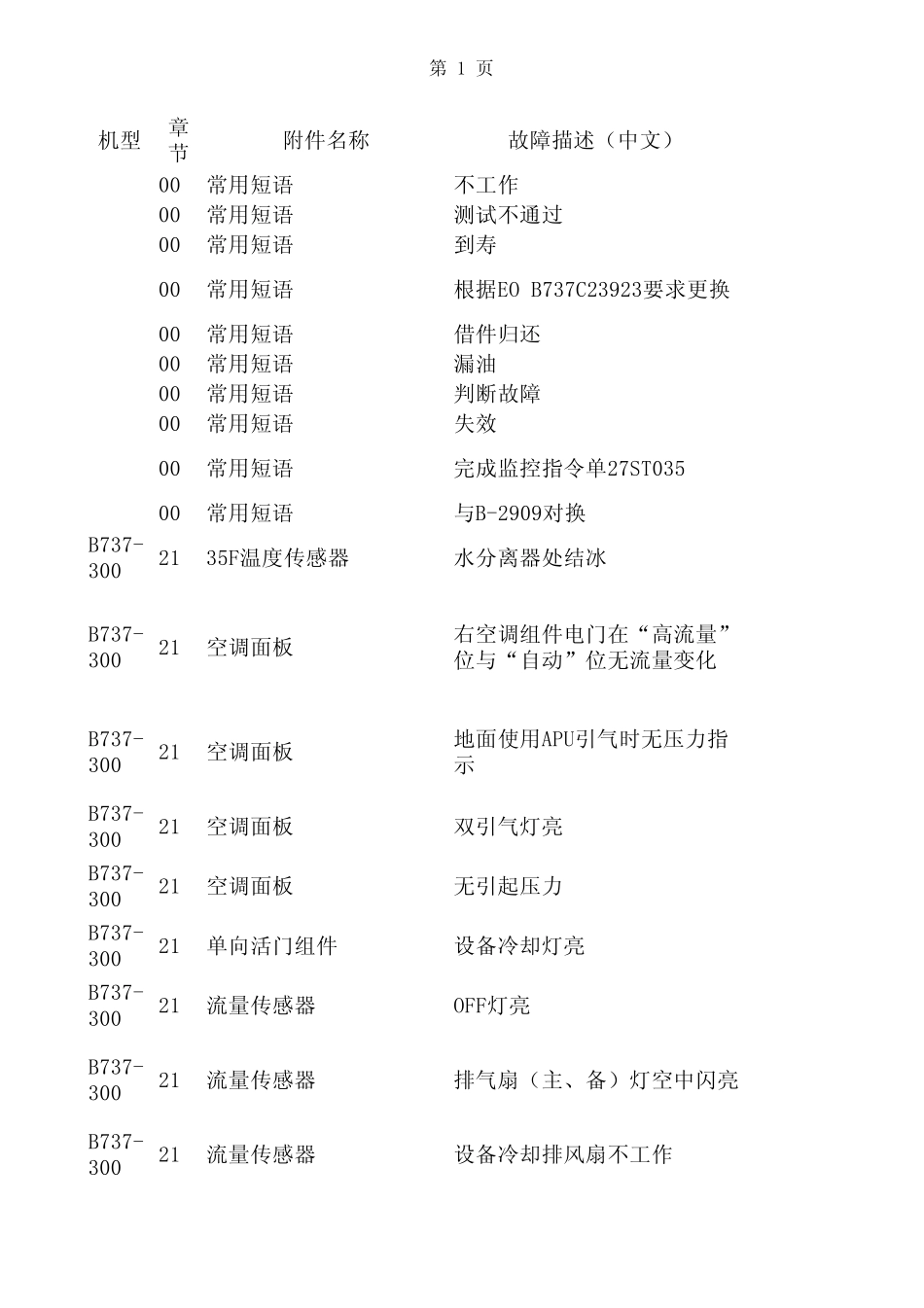 第 1 页

| 机型 | 章节 | 附件名称 | 故障描述（中文） |
|---|---|---|---|
| | 00 | 常用短语 | 不工作 |
| | 00 | 常用短语 | 测试不通过 |
| | 00 | 常用短语 | 到寿 |
| | 00 | 常用短语 | 根据EO B737C23923要求更换 |
| | 00 | 常用短语 | 借件归还 |
| | 00 | 常用短语 | 漏油 |
| | 00 | 常用短语 | 判断故障 |
| | 00 | 常用短语 | 失效 |
| | 00 | 常用短语 | 完成监控指令单27ST035 |
| | 00 | 常用短语 | 与B-2909对换 |
| B737-300 | 21 | 35F温度传感器 | 水分离器处结冰 |
| B737-300 | 21 | 空调面板 | 右空调组件电门在“高流量”位与“自动”位无流量变化 |
| B737-300 | 21 | 空调面板 | 地面使用APU引气时无压力指示 |
| B737-300 | 21 | 空调面板 | 双引气灯亮 |
| B737-300 | 21 | 空调面板 | 无引起压力 |
| B737-300 | 21 | 单向活门组件 | 设备冷却灯亮 |
| B737-300 | 21 | 流量传感器 | OFF灯亮 |
| B737-300 | 21 | 流量传感器 | 排气扇（主、备）灯空中闪亮 |
| B737-300 | 21 | 流量传感器 | 设备冷却排风扇不工作 |